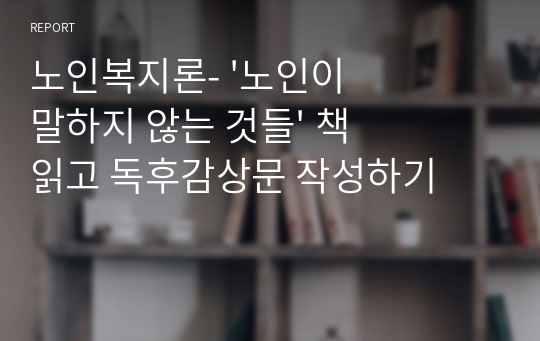 REPORT

노인복지론- '노인이 말하지 않는 것들' 책 읽고 독후감상문 작성하기